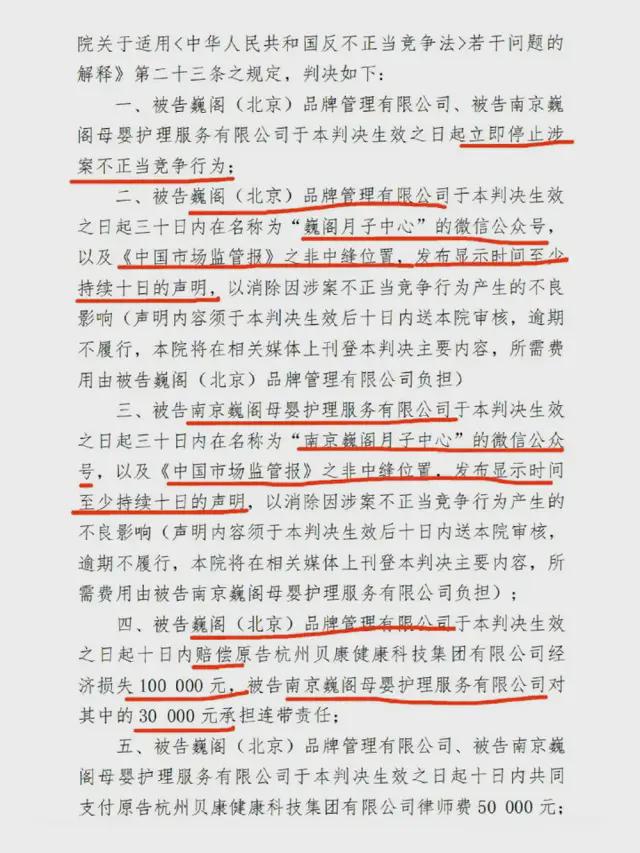 院关于适用〈中华人民共和国反不正当竞争法〉若干问题的解释》第二十三条之规定，判决如下：

一、被告巍阁（北京）品牌管理有限公司、被告南京巍阁母婴护理服务有限公司于本判决生效之日起立即停止涉案不正当竞争行为；

二、被告巍阁（北京）品牌管理有限公司于本判决生效之日起三十日内在名称为“巍阁月子中心”的微信公众号，以及《中国市场监管报》之非中缝位置，发布显示时间至少持续十日的声明，以消除因涉案不正当竞争行为产生的不良影响（声明内容须于本判决生效后十日内送本院审核，逾期不履行，本院将在相关媒体上刊登本判决主要内容，所需费用由被告巍阁（北京）品牌管理有限公司负担）

三、被告南京巍阁母婴护理服务有限公司于本判决生效之日起三十日内在名称为“南京巍阁月子中心”的微信公众号，以及《中国市场监管报》之非中缝位置，发布显示时间至少持续十日的声明，以消除因涉案不正当竞争行为产生的不良影响（声明内容须于本判决生效后十日内送本院审核，逾期不履行，本院将在相关媒体上刊登本判决主要内容，所需费用由被告南京巍阁母婴护理服务有限公司负担）；

四、被告巍阁（北京）品牌管理有限公司于本判决生效之日起十日内赔偿原告杭州贝康健康科技集团有限公司经济损失100 000元，被告南京巍阁母婴护理服务有限公司对其中的30 000元承担连带责任；

五、被告巍阁（北京）品牌管理有限公司、被告南京巍阁母婴护理服务有限公司于本判决生效之日起十日内共同支付原告杭州贝康健康科技集团有限公司律师费50 000元；